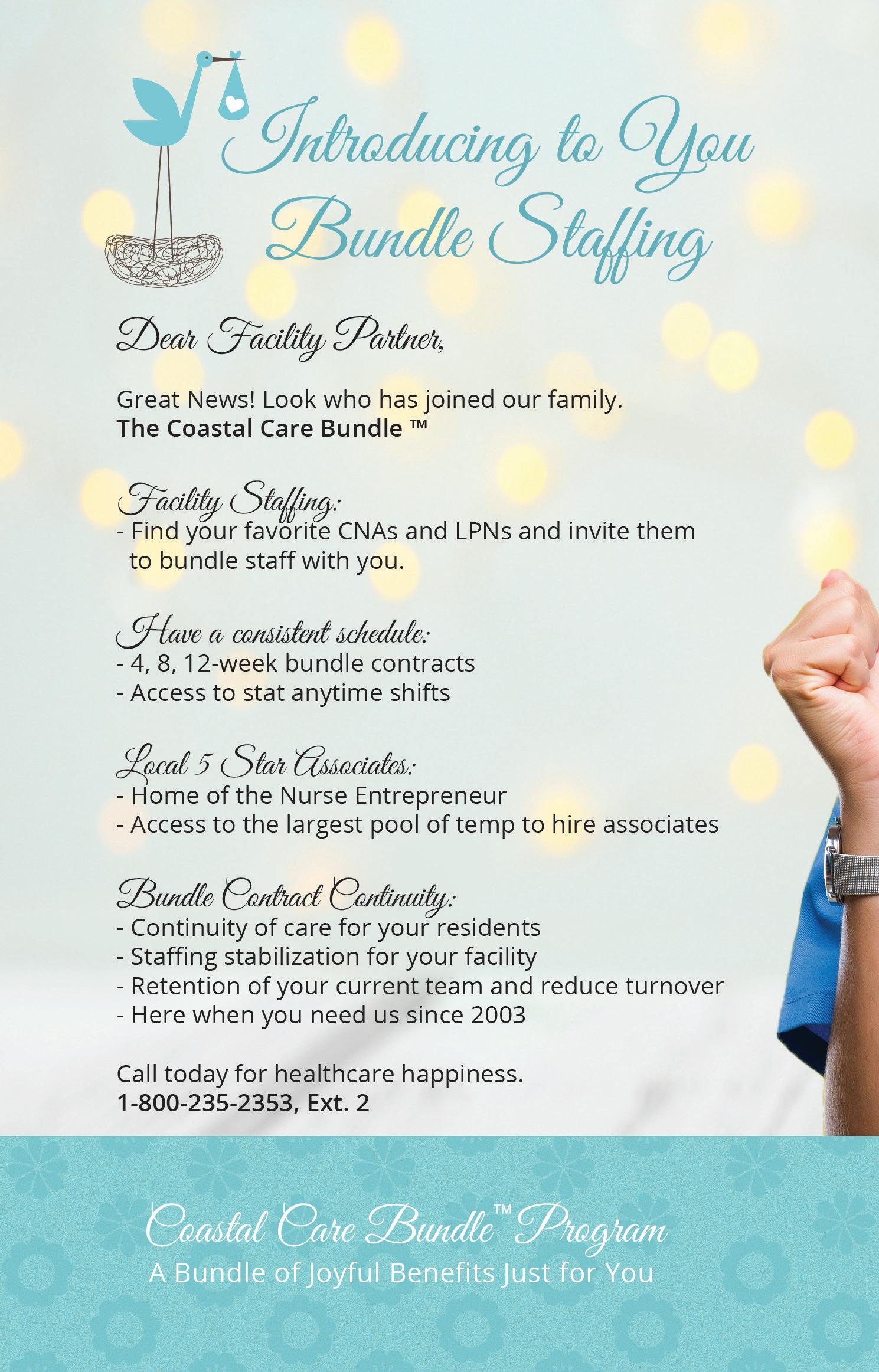 Introducing to You Bundle Staffing

Dear Facility Partner,

Great News! Look who has joined our family.
The Coastal Care Bundle ™

Facility Staffing:
- Find your favorite CNAs and LPNs and invite them to bundle staff with you.

Have a consistent schedule:
- 4, 8, 12-week bundle contracts
- Access to stat anytime shifts

Local 5 Star Associates:
- Home of the Nurse Entrepreneur
- Access to the largest pool of temp to hire associates

Bundle Contract Continuity:
- Continuity of care for your residents
- Staffing stabilization for your facility
- Retention of your current team and reduce turnover
- Here when you need us since 2003

Call today for healthcare happiness.
1-800-235-2353, Ext. 2

Coastal Care Bundle™ Program
A Bundle of Joyful Benefits Just for You